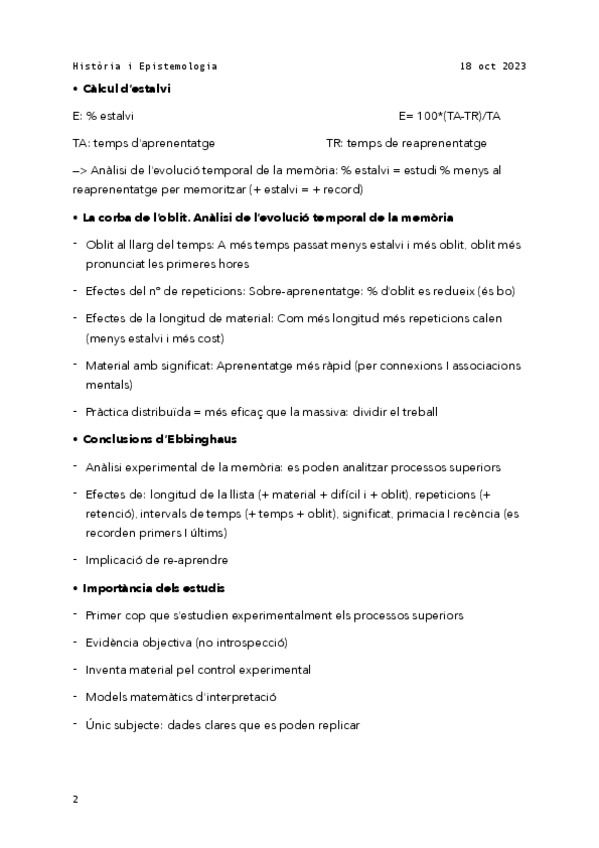 Història i Epistemologia 18 oct 2023

• Càlcul d'estalvi

E: % estalvi E= 100*(TA-TR)/TA

TA: temps d'aprenentatge TR: temps de reaprenentatge

–> Anàlisi de l'evolució temporal de la memòria: % estalvi = estudi % menys al reaprenentatge per memoritzar (+ estalvi = + record)

• La corba de l'oblit. Anàlisi de l'evolució temporal de la memòria

- Oblit al llarg del temps: A més temps passat menys estalvi i més oblit, oblit més pronunciat les primeres hores

- Efectes del nº de repeticions: Sobre-aprenentatge: % d'oblit es redueix (és bo)

- Efectes de la longitud de material: Com més longitud més repeticions calen (menys estalvi i més cost)

- Material amb significat: Aprenentatge més ràpid (per connexions I associacions mentals)

- Pràctica distribuïda = més eficaç que la massiva: dividir el treball

• Conclusions d'Ebbinghaus

- Anàlisi experimental de la memòria: es poden analitzar processos superiors

- Efectes de: longitud de la llista (+ material + difícil i + oblit), repeticions (+ retenció), intervals de temps (+ temps + oblit), significat, primacia I recència (es recorden primers I últims)

- Implicació de re-aprendre

• Importància dels estudis

- Primer cop que s'estudien experimentalment els processos superiors

- Evidència objectiva (no introspecció)

- Inventa material pel control experimental

- Models matemàtics d'interpretació

- Únic subjecte: dades clares que es poden replicar

2